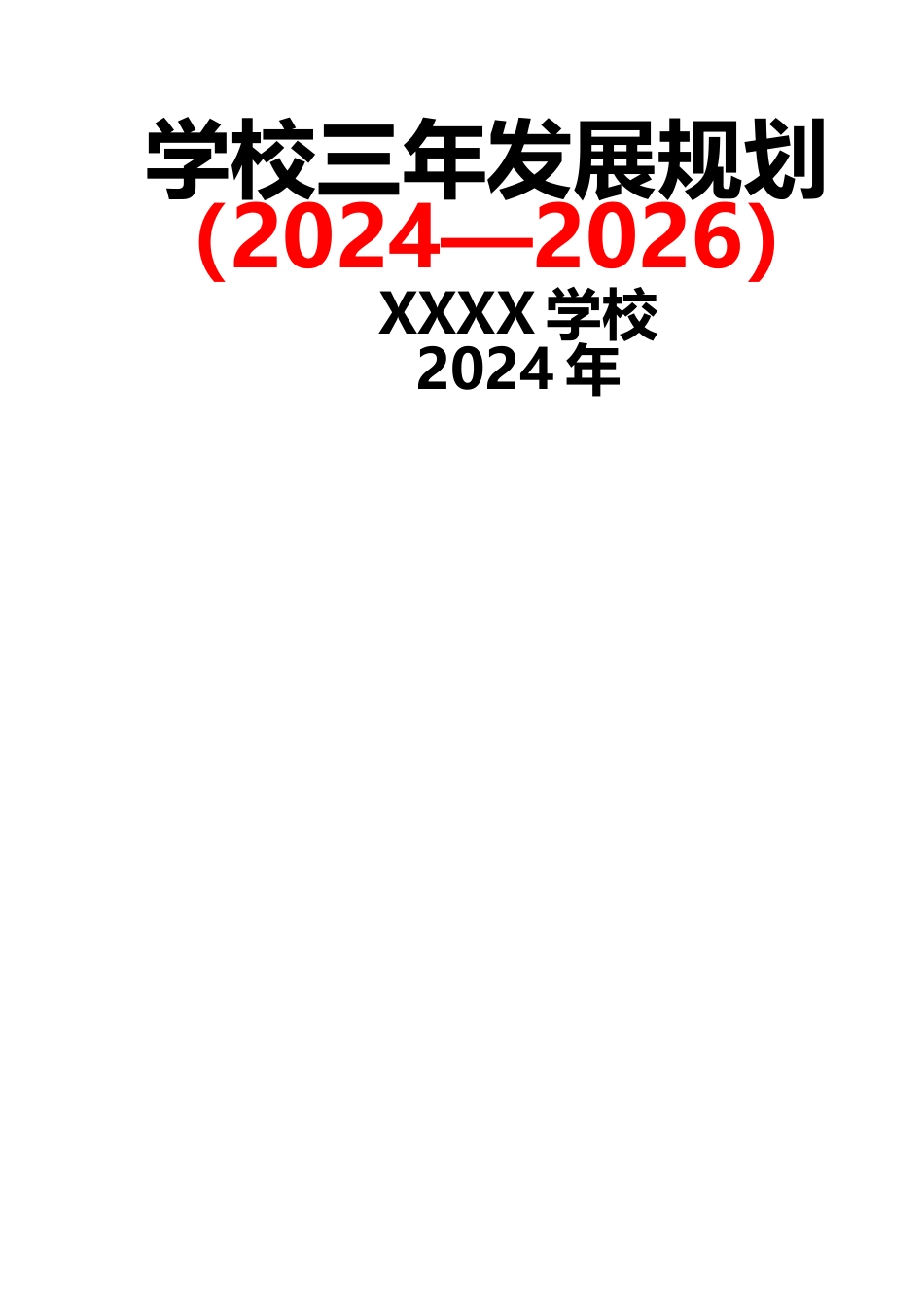 学校三年发展规划
（2024—2026）

XXXX 学校
2024 年